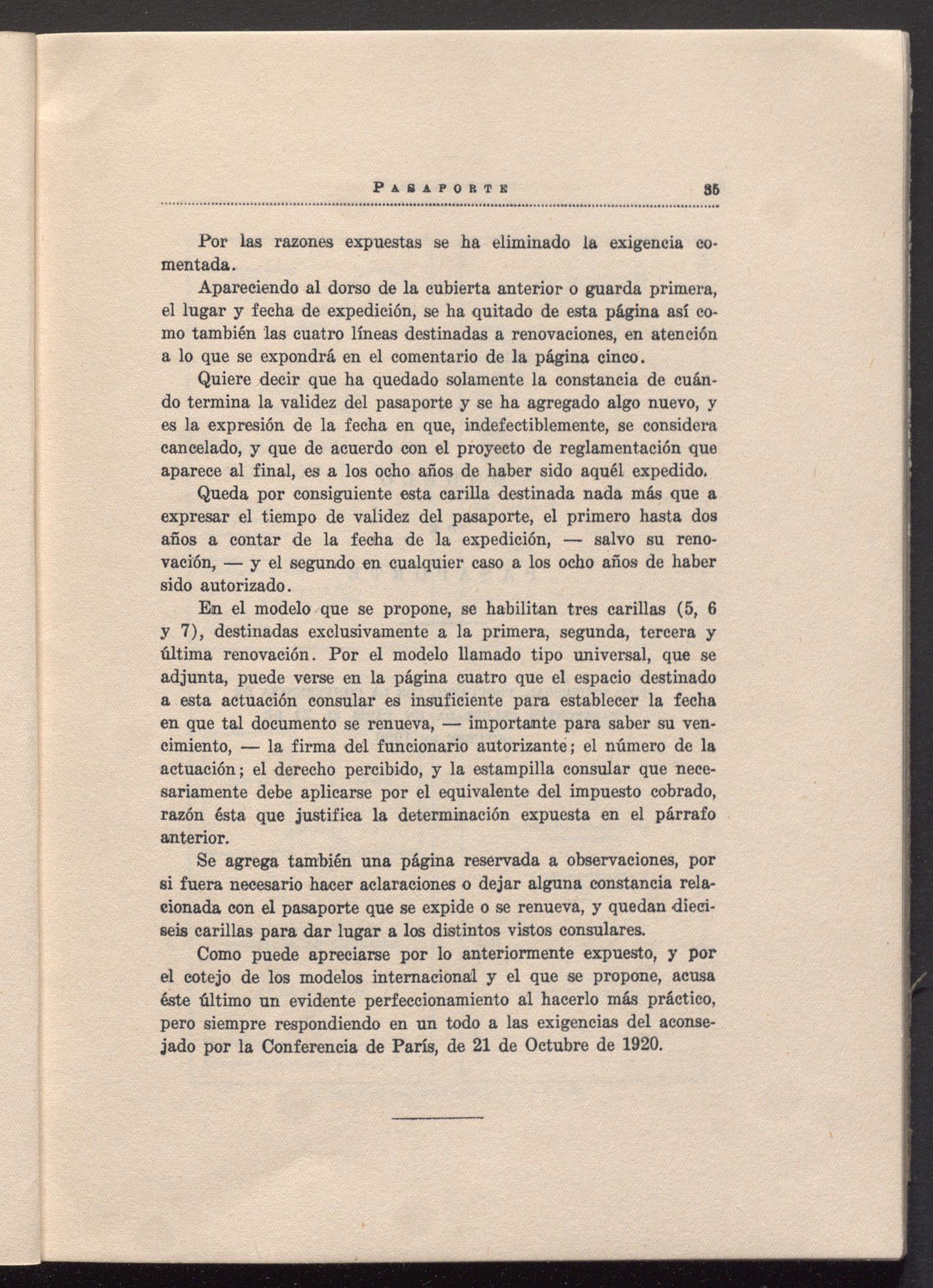 PASAPORTE 35

Por las razones expuestas se ha eliminado la exigencia comentada.

Apareciendo al dorso de la cubierta anterior o guarda primera, el lugar y fecha de expedición, se ha quitado de esta página así como también las cuatro líneas destinadas a renovaciones, en atención a lo que se expondrá en el comentario de la página cinco.

Quiere decir que ha quedado solamente la constancia de cuándo termina la validez del pasaporte y se ha agregado algo nuevo, y es la expresión de la fecha en que, indefectiblemente, se considera cancelado, y que de acuerdo con el proyecto de reglamentación que aparece al final, es a los ocho años de haber sido aquél expedido.

Queda por consiguiente esta carilla destinada nada más que a expresar el tiempo de validez del pasaporte, el primero hasta dos años a contar de la fecha de la expedición, — salvo su renovación, — y el segundo en cualquier caso a los ocho años de haber sido autorizado.

En el modelo que se propone, se habilitan tres carillas (5, 6 y 7), destinadas exclusivamente a la primera, segunda, tercera y última renovación. Por el modelo llamado tipo universal, que se adjunta, puede verse en la página cuatro que el espacio destinado a esta actuación consular es insuficiente para establecer la fecha en que tal documento se renueva, — importante para saber su vencimiento, — la firma del funcionario autorizante; el número de la actuación; el derecho percibido, y la estampilla consular que necesariamente debe aplicarse por el equivalente del impuesto cobrado, razón ésta que justifica la determinación expuesta en el párrafo anterior.

Se agrega también una página reservada a observaciones, por si fuera necesario hacer aclaraciones o dejar alguna constancia relacionada con el pasaporte que se expide o se renueva, y quedan dieciseis carillas para dar lugar a los distintos vistos consulares.

Como puede apreciarse por lo anteriormente expuesto, y por el cotejo de los modelos internacional y el que se propone, acusa éste último un evidente perfeccionamiento al hacerlo más práctico, pero siempre respondiendo en un todo a las exigencias del aconsejado por la Conferencia de París, de 21 de Octubre de 1920.